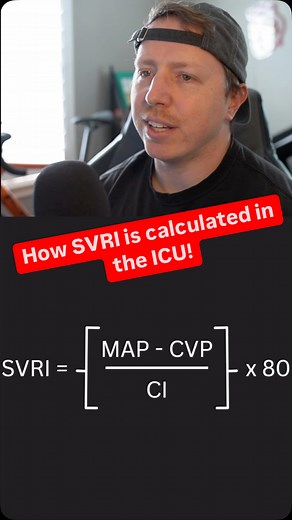 How SVRI is calculated in the ICU!

$SVRI = \left[\frac{MAP - CVP}{CI}\right] \times 80$